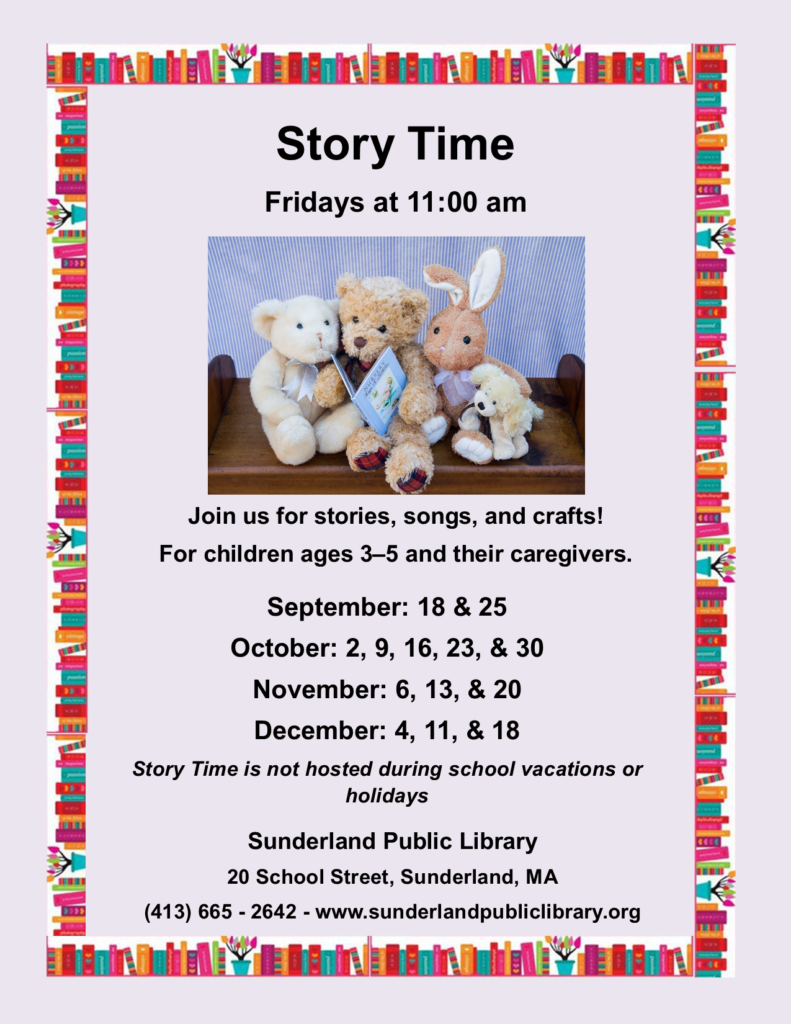 Story Time

Fridays at 11:00 am

Join us for stories, songs, and crafts!

For children ages 3–5 and their caregivers.

September: 18 & 25

October: 2, 9, 16, 23, & 30

November: 6, 13, & 20

December: 4, 11, & 18

Story Time is not hosted during school vacations or holidays

Sunderland Public Library

20 School Street, Sunderland, MA

(413) 665 - 2642 - www.sunderlandpubliclibrary.org